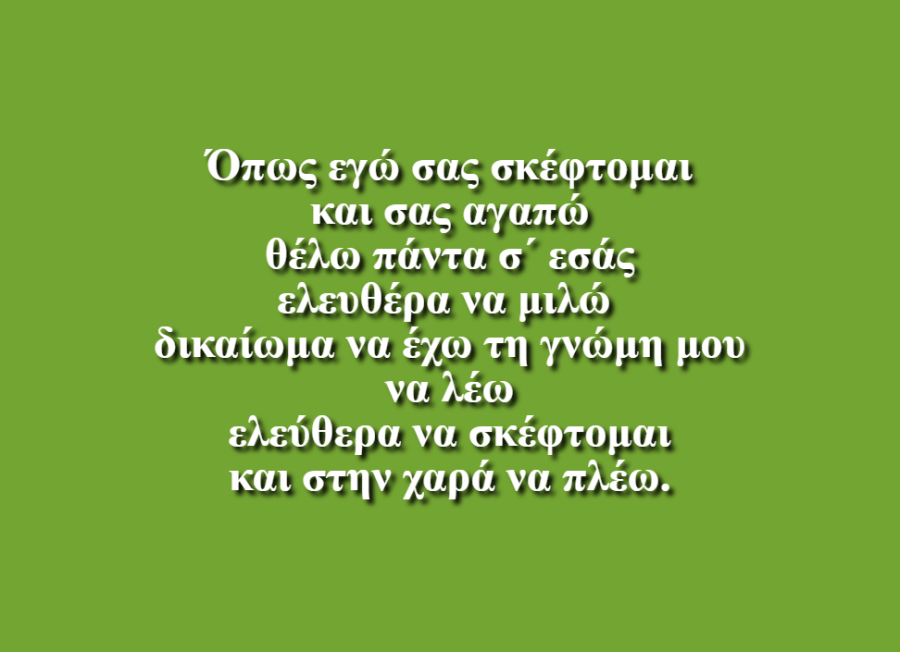 Όπως εγώ σας σκέφτομαι
και σας αγαπώ
θέλω πάντα σ΄ εσάς
ελευθέρα να μιλώ
δικαίωμα να έχω τη γνώμη μου
να λέω
ελεύθερα να σκέφτομαι
και στην χαρά να πλέω.